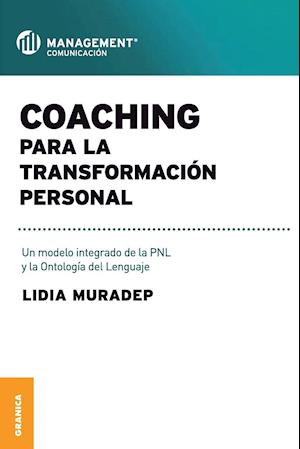 MANAGEMENT®
COMUNICACIÓN

COACHING
PARA LA TRANSFORMACIÓN PERSONAL

Un modelo integrado de la PNL y la Ontología del Lenguaje

LIDIA MURADEP

GRANICA